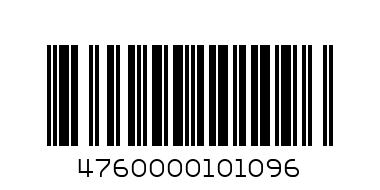 4760000101096